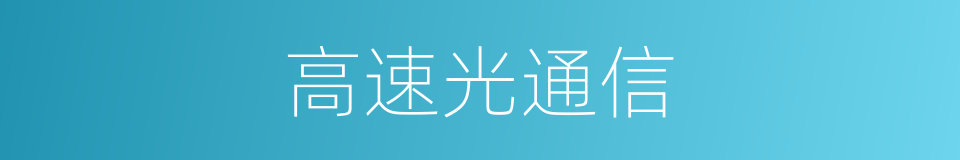 高速光通信